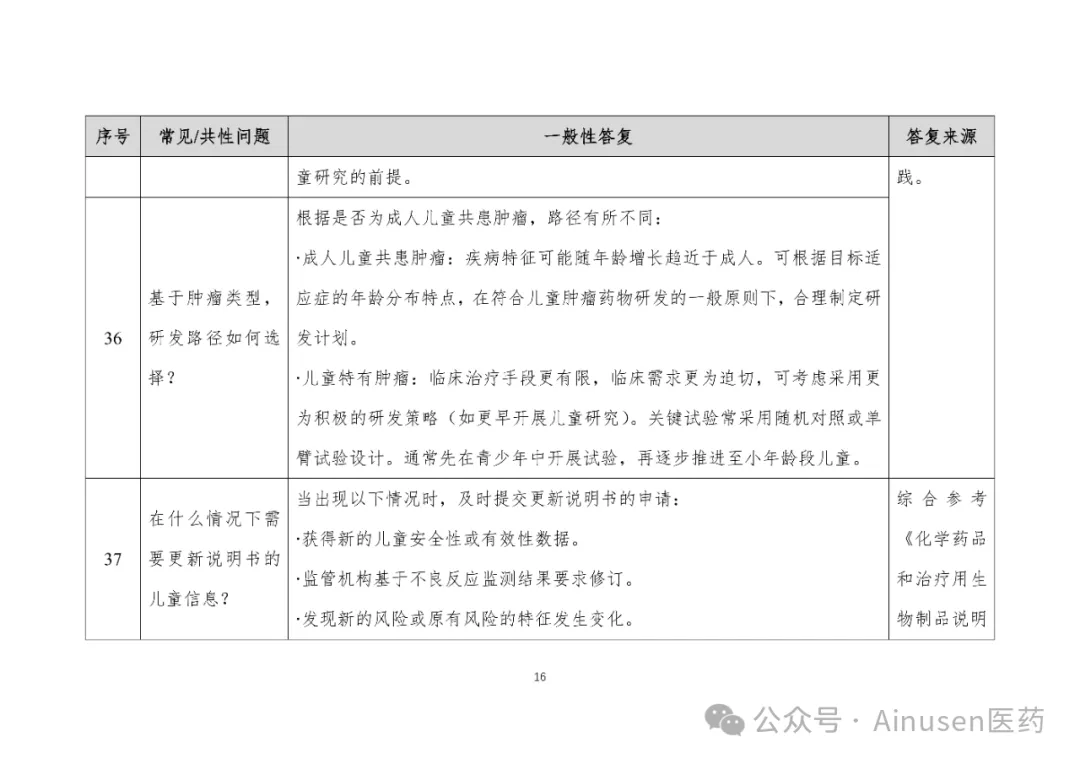 | 序号 | 常见/共性问题 | 一般性答复 | 答复来源 |
|---|---|---|---|
| | | 童研究的前提。 | 践。 |
| 36 | 基于肿瘤类型，研发路径如何选择？ | 根据是否为成人儿童共患肿瘤，路径有所不同：<br>·成人儿童共患肿瘤：疾病特征可能随年龄增长趋近于成人。可根据目标适应症的年龄分布特点，在符合儿童肿瘤药物研发的一般原则下，合理制定研发计划。<br>·儿童特有肿瘤：临床治疗手段更有限，临床需求更为迫切，可考虑采用更为积极的研发策略（如更早开展儿童研究）。关键试验常采用随机对照或单臂试验设计。通常先在青少年中开展试验，再逐步推进至小年龄段儿童。 | |
| 37 | 在什么情况下需要更新说明书的儿童信息？ | 当出现以下情况时，及时提交更新说明书的申请：<br>·获得新的儿童安全性或有效性数据。<br>·监管机构基于不良反应监测结果要求修订。<br>·发现新的风险或原有风险的特征发生变化。 | 综合参考《化学药品和治疗用生物制品说明 |

16

公众号 · Ainusen医药